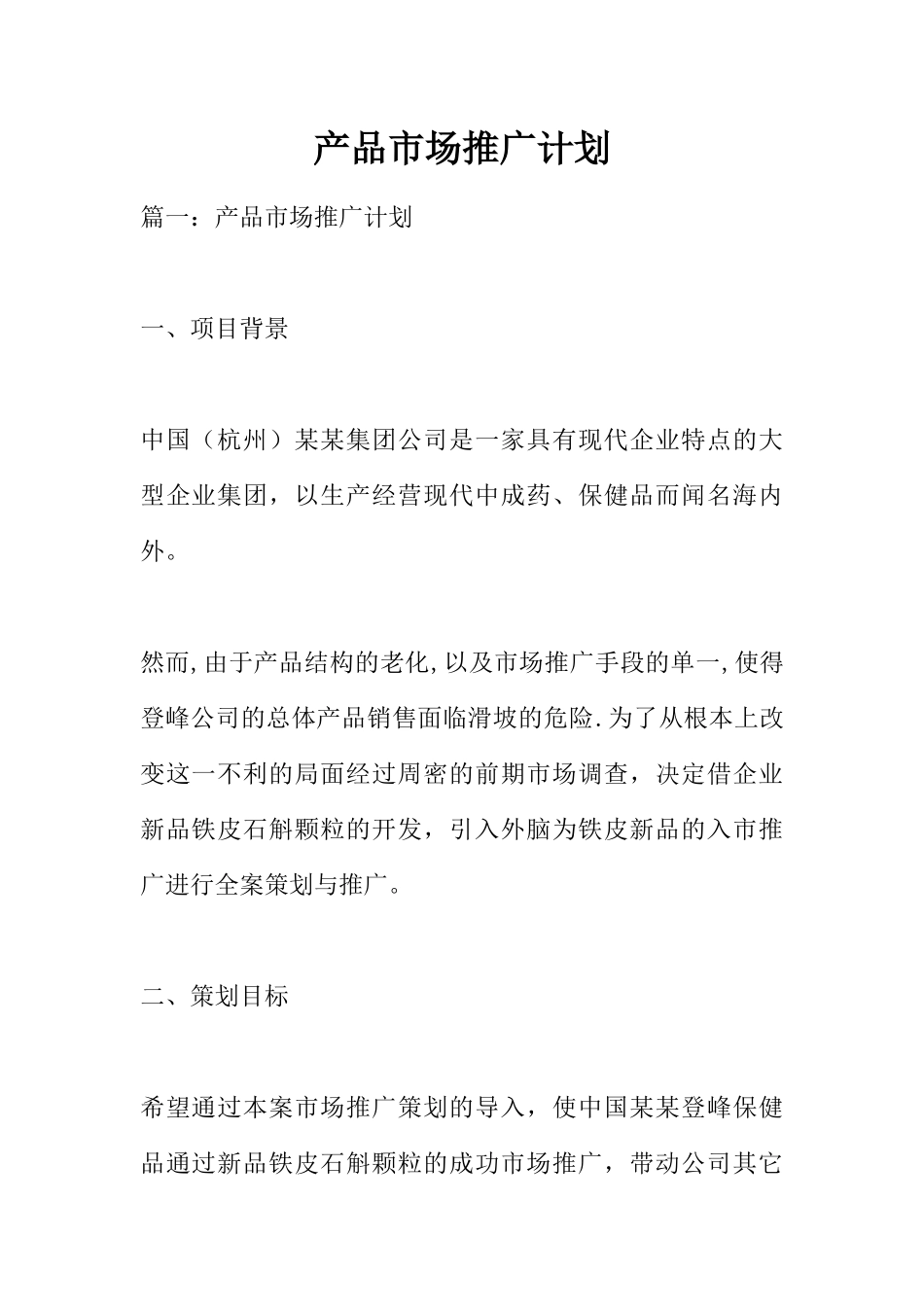 产品市场推广计划

篇一：产品市场推广计划

一、项目背景

中国（杭州）某某集团公司是一家具有现代企业特点的大型企业集团，以生产经营现代中成药、保健品而闻名海内外。

然而,由于产品结构的老化,以及市场推广手段的单一,使得登峰公司的总体产品销售面临滑坡的危险.为了从根本上改变这一不利的局面经过周密的前期市场调查，决定借企业新品铁皮石斛颗粒的开发，引入外脑为铁皮新品的入市推广进行全案策划与推广。

二、策划目标

希望通过本案市场推广策划的导入，使中国某某登峰保健品通过新品铁皮石斛颗粒的成功市场推广，带动公司其它